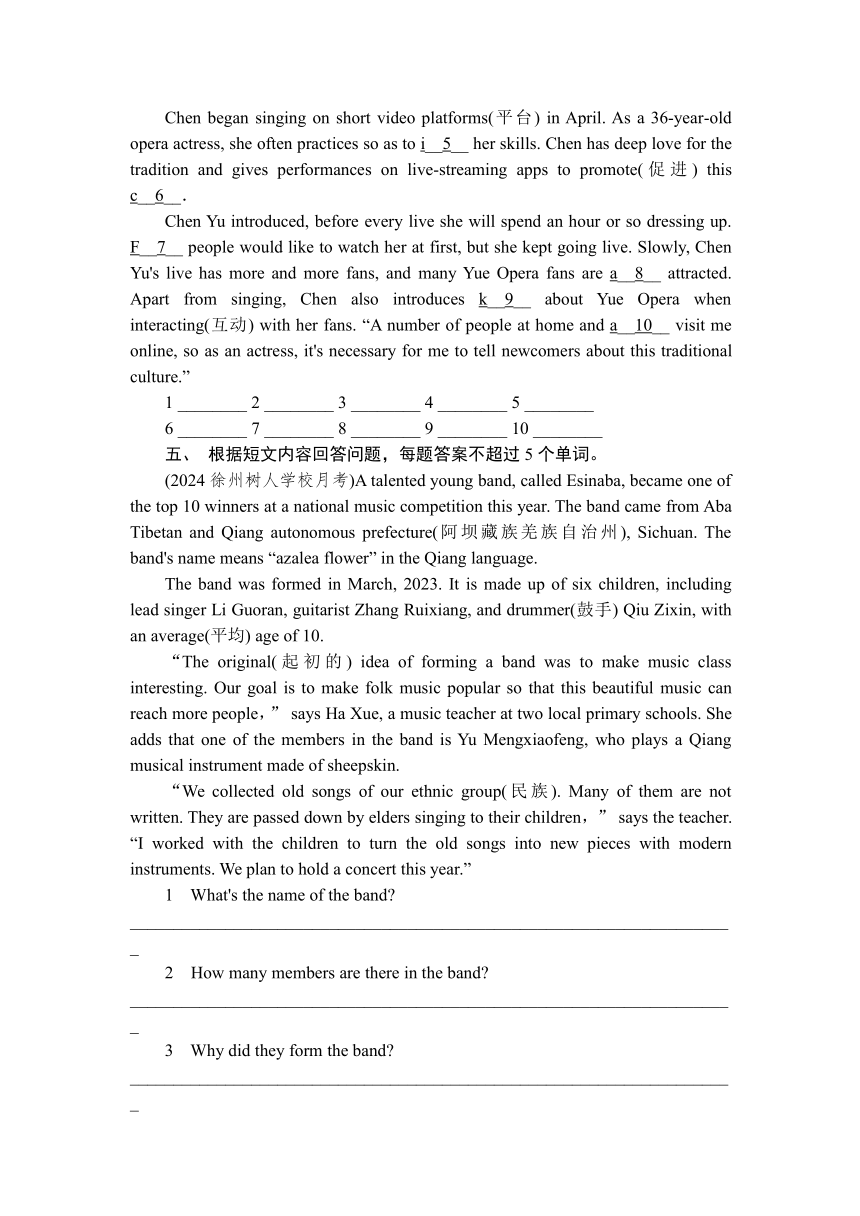 Chen began singing on short video platforms(平台) in April. As a 36-year-old opera actress, she often practices so as to i__5__ her skills. Chen has deep love for the tradition and gives performances on live-streaming apps to promote(促进) this c__6__.

Chen Yu introduced, before every live she will spend an hour or so dressing up. F__7__ people would like to watch her at first, but she kept going live. Slowly, Chen Yu's live has more and more fans, and many Yue Opera fans are a__8__ attracted. Apart from singing, Chen also introduces k__9__ about Yue Opera when interacting(互动) with her fans. “A number of people at home and a__10__ visit me online, so as an actress, it's necessary for me to tell newcomers about this traditional culture.”

1 ________ 2 ________ 3 ________ 4 ________ 5 ________
6 ________ 7 ________ 8 ________ 9 ________ 10 ________

五、 根据短文内容回答问题，每题答案不超过 5 个单词。

(2024 徐州树人学校月考)A talented young band, called Esinaba, became one of the top 10 winners at a national music competition this year. The band came from Aba Tibetan and Qiang autonomous prefecture(阿坝藏族羌族自治州), Sichuan. The band's name means “azalea flower” in the Qiang language.

The band was formed in March, 2023. It is made up of six children, including lead singer Li Guoran, guitarist Zhang Ruixiang, and drummer(鼓手) Qiu Zixin, with an average(平均) age of 10.

“The original(起初的) idea of forming a band was to make music class interesting. Our goal is to make folk music popular so that this beautiful music can reach more people，” says Ha Xue, a music teacher at two local primary schools. She adds that one of the members in the band is Yu Mengxiaofeng, who plays a Qiang musical instrument made of sheepskin.

“We collected old songs of our ethnic group(民族). Many of them are not written. They are passed down by elders singing to their children，” says the teacher. “I worked with the children to turn the old songs into new pieces with modern instruments. We plan to hold a concert this year.”

1 What's the name of the band?
______________________________________________________________________

2 How many members are there in the band?
______________________________________________________________________

3 Why did they form the band?
______________________________________________________________________